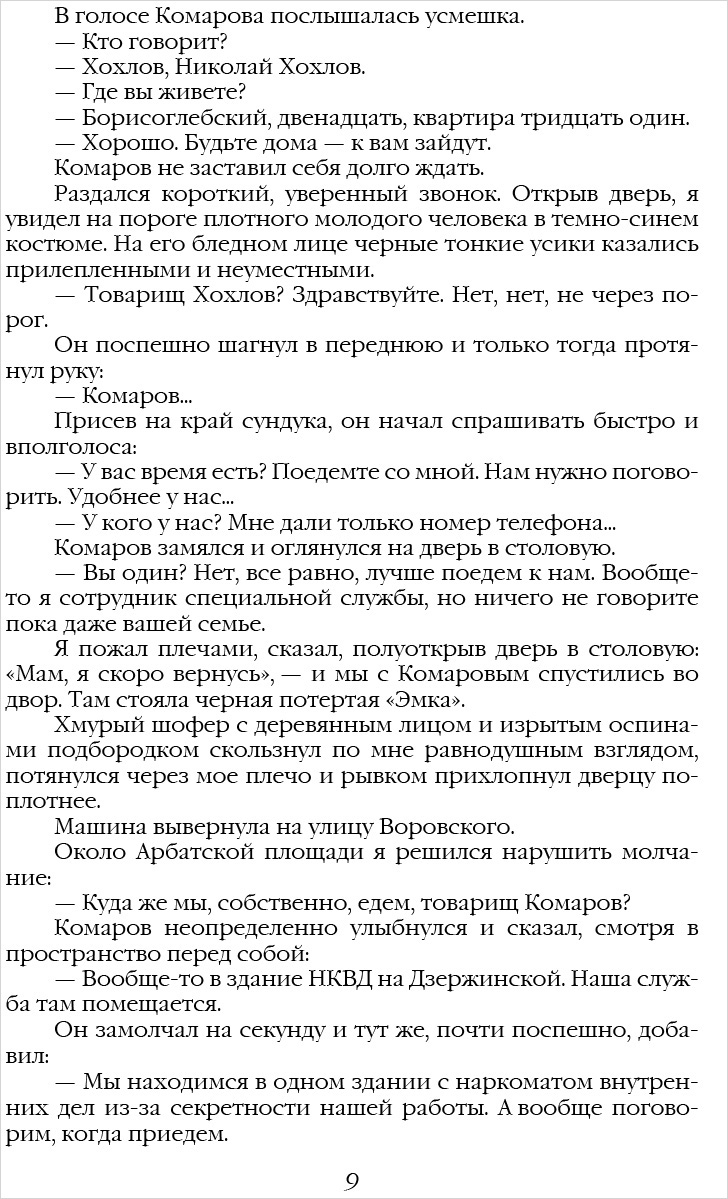 В голосе Комарова послышалась усмешка.
— Кто говорит?
— Хохлов, Николай Хохлов.
— Где вы живете?
— Борисоглебский, двенадцать, квартира тридцать один.
— Хорошо. Будьте дома — к вам зайдут.
Комаров не заставил себя долго ждать.
Раздался короткий, уверенный звонок. Открыв дверь, я увидел на пороге плотного молодого человека в темно-синем костюме. На его бледном лице черные тонкие усики казались прилепленными и неуместными.
— Товарищ Хохлов? Здравствуйте. Нет, нет, не через порог.
Он поспешно шагнул в переднюю и только тогда протянул руку:
— Комаров...
Присев на край сундука, он начал спрашивать быстро и вполголоса:
— У вас время есть? Поедемте со мной. Нам нужно поговорить. Удобнее у нас...
— У кого у нас? Мне дали только номер телефона...
Комаров замялся и оглянулся на дверь в столовую.
— Вы один? Нет, все равно, лучше поедем к нам. Вообще-то я сотрудник специальной службы, но ничего не говорите пока даже вашей семье.
Я пожал плечами, сказал, полуоткрыв дверь в столовую: «Мам, я скоро вернусь», — и мы с Комаровым спустились во двор. Там стояла черная потертая «Эмка».
Хмурый шофер с деревянным лицом и изрытым оспинами подбородком скользнул по мне равнодушным взглядом, потянулся через мое плечо и рывком прихлопнул дверцу поплотнее.
Машина вывернула на улицу Воровского.
Около Арбатской площади я решился нарушить молчание:
— Куда же мы, собственно, едем, товарищ Комаров?
Комаров неопределенно улыбнулся и сказал, смотря в пространство перед собой:
— Вообще-то в здание НКВД на Дзержинской. Наша служба там помещается.
Он замолчал на секунду и тут же, почти поспешно, добавил:
— Мы находимся в одном здании с наркоматом внутренних дел из-за секретности нашей работы. А вообще поговорим, когда приедем.

9